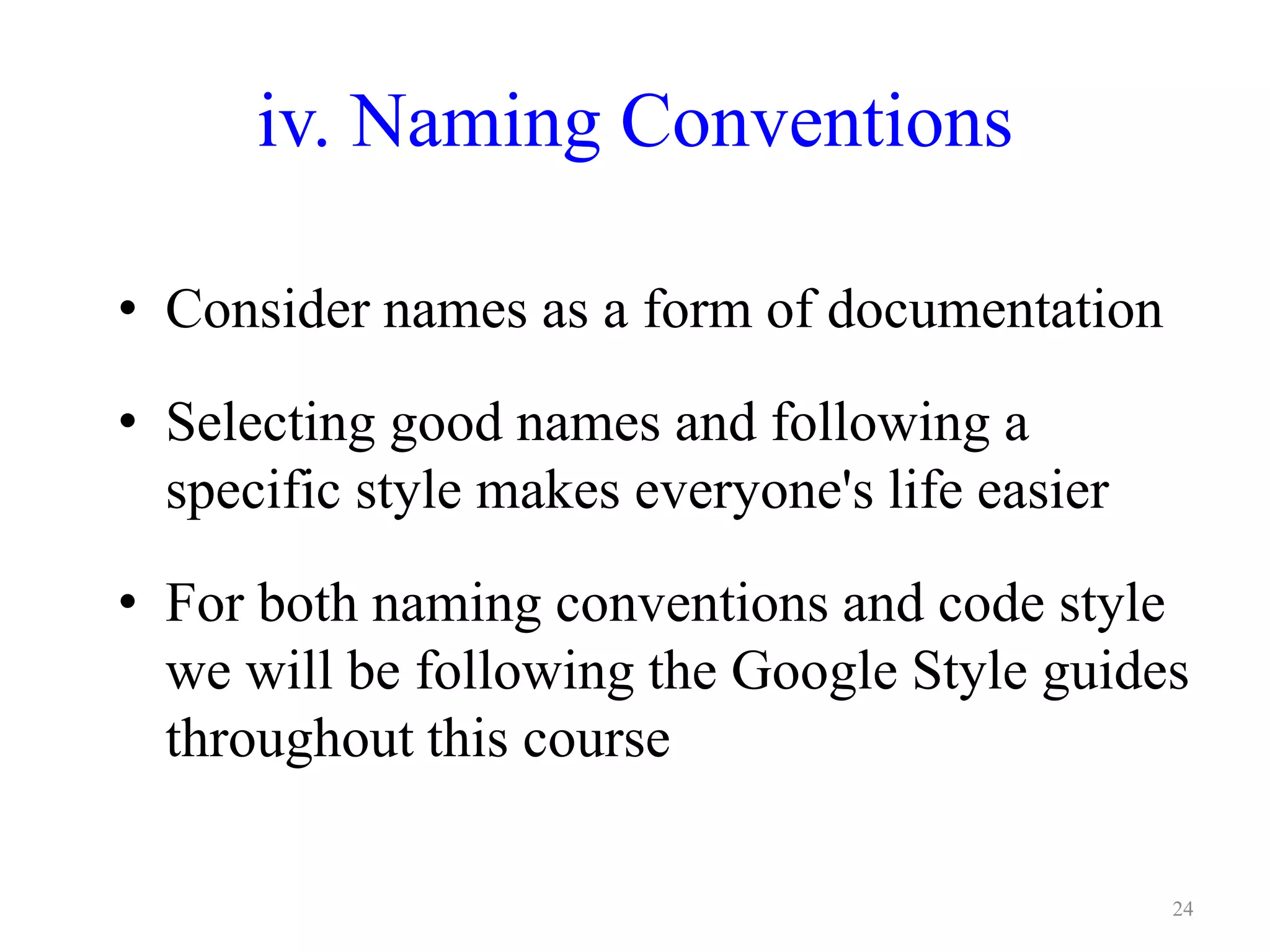 iv. Naming Conventions

• Consider names as a form of documentation

• Selecting good names and following a specific style makes everyone's life easier

• For both naming conventions and code style we will be following the Google Style guides throughout this course

24